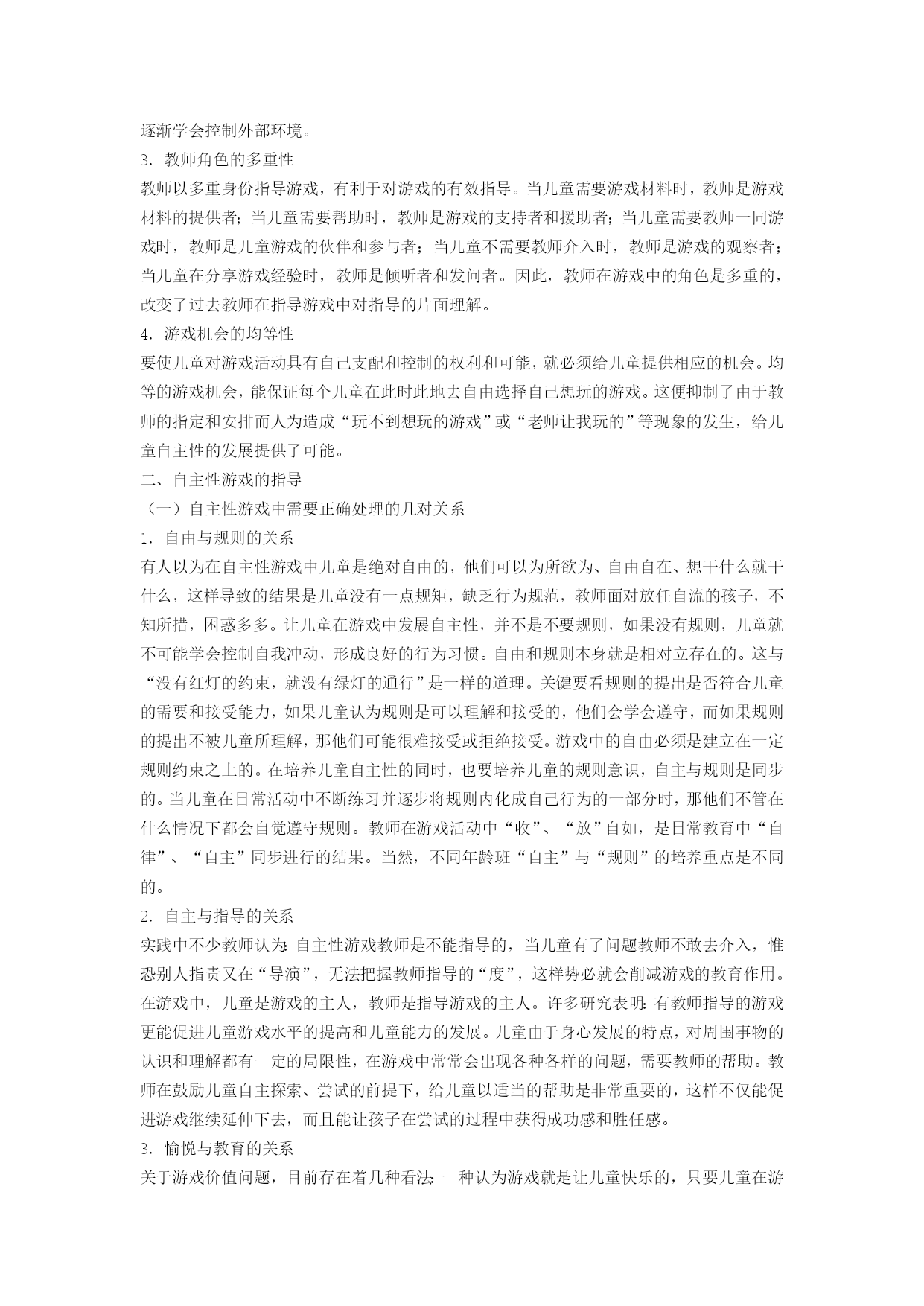 逐渐学会控制外部环境。

3. 教师角色的多重性

教师以多重身份指导游戏，有利于对游戏的有效指导。当儿童需要游戏材料时，教师是游戏材料的提供者；当儿童需要帮助时，教师是游戏的支持者和援助者；当儿童需要教师一同游戏时，教师是儿童游戏的伙伴和参与者；当儿童不需要教师介入时，教师是游戏的观察者；当儿童在分享游戏经验时，教师是倾听者和发问者。因此，教师在游戏中的角色是多重的，改变了过去教师在指导游戏中对指导的片面理解。

4. 游戏机会的均等性

要使儿童对游戏活动具有自己支配和控制的权利和可能，就必须给儿童提供相应的机会。均等的游戏机会，能保证每个儿童在此时此地去自由选择自己想玩的游戏。这便抑制了由于教师的指定和安排而人为造成“玩不到想玩的游戏”或“老师让我玩的”等现象的发生，给儿童自主性的发展提供了可能。

二、自主性游戏的指导

（一）自主性游戏中需要正确处理的几对关系

1. 自由与规则的关系

有人以为在自主性游戏中儿童是绝对自由的，他们可以为所欲为、自由自在、想干什么就干什么，这样导致的结果是儿童没有一点规矩，缺乏行为规范，教师面对放任自流的孩子，不知所措，困惑多多。让儿童在游戏中发展自主性，并不是不要规则，如果没有规则，儿童就不可能学会控制自我冲动，形成良好的行为习惯。自由和规则本身就是相对立存在的。这与“没有红灯的约束，就没有绿灯的通行”是一样的道理。关键要看规则的提出是否符合儿童的需要和接受能力，如果儿童认为规则是可以理解和接受的，他们会学会遵守，而如果规则的提出不被儿童所理解，那他们可能很难接受或拒绝接受。游戏中的自由必须是建立在一定规则约束之上的。在培养儿童自主性的同时，也要培养儿童的规则意识，自主与规则是同步的。当儿童在日常活动中不断练习并逐步将规则内化成自己行为的一部分时，那他们不管在什么情况下都会自觉遵守规则。教师在游戏活动中“收”、“放”自如，是日常教育中“自律”、“自主”同步进行的结果。当然，不同年龄班“自主”与“规则”的培养重点是不同的。

2. 自主与指导的关系

实践中不少教师认为:自主性游戏教师是不能指导的，当儿童有了问题教师不敢去介入，惟恐别人指责又在“导演”，无法把握教师指导的“度”，这样势必就会削减游戏的教育作用。在游戏中，儿童是游戏的主人，教师是指导游戏的主人。许多研究表明:有教师指导的游戏更能促进儿童游戏水平的提高和儿童能力的发展。儿童由于身心发展的特点，对周围事物的认识和理解都有一定的局限性，在游戏中常常会出现各种各样的问题，需要教师的帮助。教师在鼓励儿童自主探索、尝试的前提下，给儿童以适当的帮助是非常重要的，这样不仅能促进游戏继续延伸下去，而且能让孩子在尝试的过程中获得成功感和胜任感。

3. 愉悦与教育的关系

关于游戏价值问题，目前存在着几种看法:一种认为游戏就是让儿童快乐的，只要儿童在游